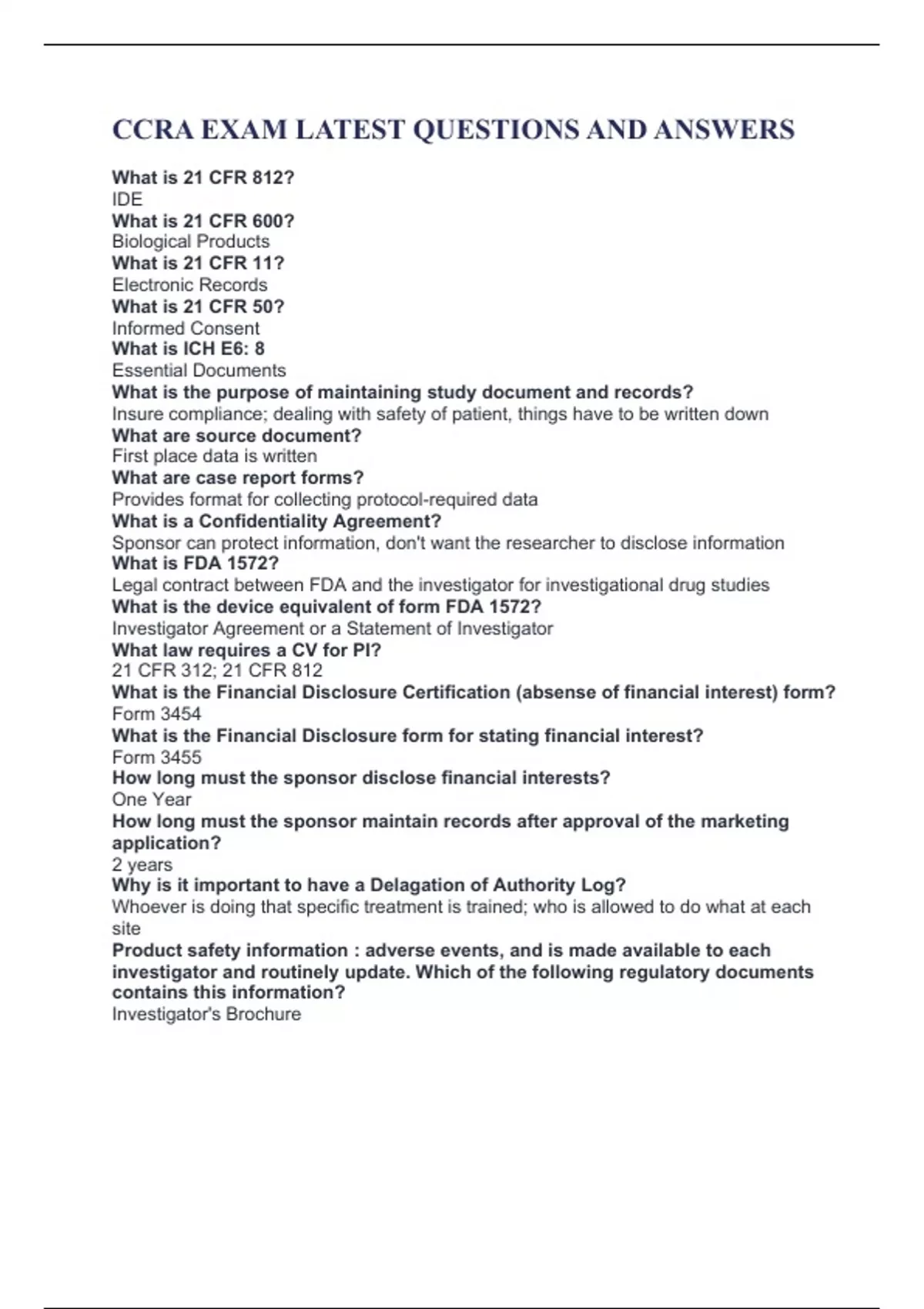 CCRA EXAM LATEST QUESTIONS AND ANSWERS

What is 21 CFR 812?
IDE
What is 21 CFR 600?
Biological Products
What is 21 CFR 11?
Electronic Records
What is 21 CFR 50?
Informed Consent
What is ICH E6: 8
Essential Documents
What is the purpose of maintaining study document and records?
Insure compliance; dealing with safety of patient, things have to be written down
What are source document?
First place data is written
What are case report forms?
Provides format for collecting protocol-required data
What is a Confidentiality Agreement?
Sponsor can protect information, don't want the researcher to disclose information
What is FDA 1572?
Legal contract between FDA and the investigator for investigational drug studies
What is the device equivalent of form FDA 1572?
Investigator Agreement or a Statement of Investigator
What law requires a CV for PI?
21 CFR 312; 21 CFR 812
What is the Financial Disclosure Certification (absense of financial interest) form?
Form 3454
What is the Financial Disclosure form for stating financial interest?
Form 3455
How long must the sponsor disclose financial interests?
One Year
How long must the sponsor maintain records after approval of the marketing application?
2 years
Why is it important to have a Delagation of Authority Log?
Whoever is doing that specific treatment is trained; who is allowed to do what at each site
Product safety information : adverse events, and is made available to each investigator and routinely update. Which of the following regulatory documents contains this information?
Investigator's Brochure